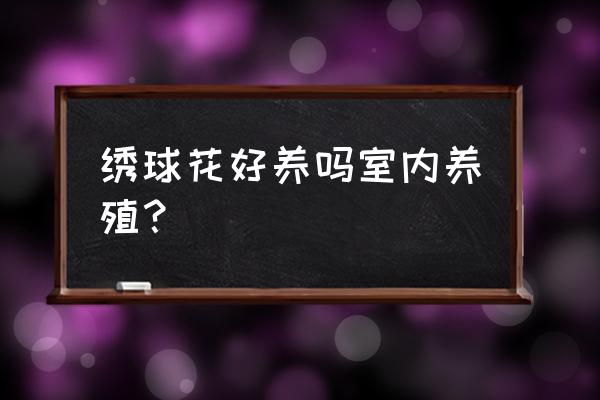 绣球花好养吗室内养殖？